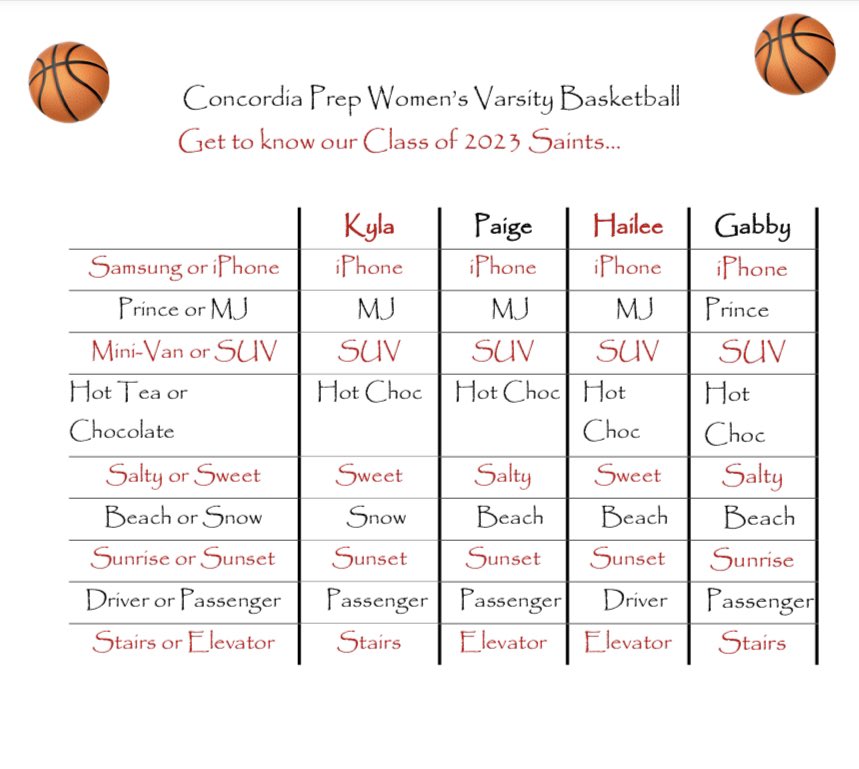 Concordia Prep Women's Varsity Basketball
Get to know our Class of 2023 Saints...

| | Kyla | Paige | Hailee | Gabby |
|---|---|---|---|---|
| Samsung or iPhone | iPhone | iPhone | iPhone | iPhone |
| Prince or MJ | MJ | MJ | MJ | Prince |
| Mini-Van or SUV | SUV | SUV | SUV | SUV |
| Hot Tea or Chocolate | Hot Choc | Hot Choc | Hot Choc | Hot Choc |
| Salty or Sweet | Sweet | Salty | Sweet | Salty |
| Beach or Snow | Snow | Beach | Beach | Beach |
| Sunrise or Sunset | Sunset | Sunset | Sunset | Sunrise |
| Driver or Passenger | Passenger | Passenger | Driver | Passenger |
| Stairs or Elevator | Stairs | Elevator | Elevator | Stairs |